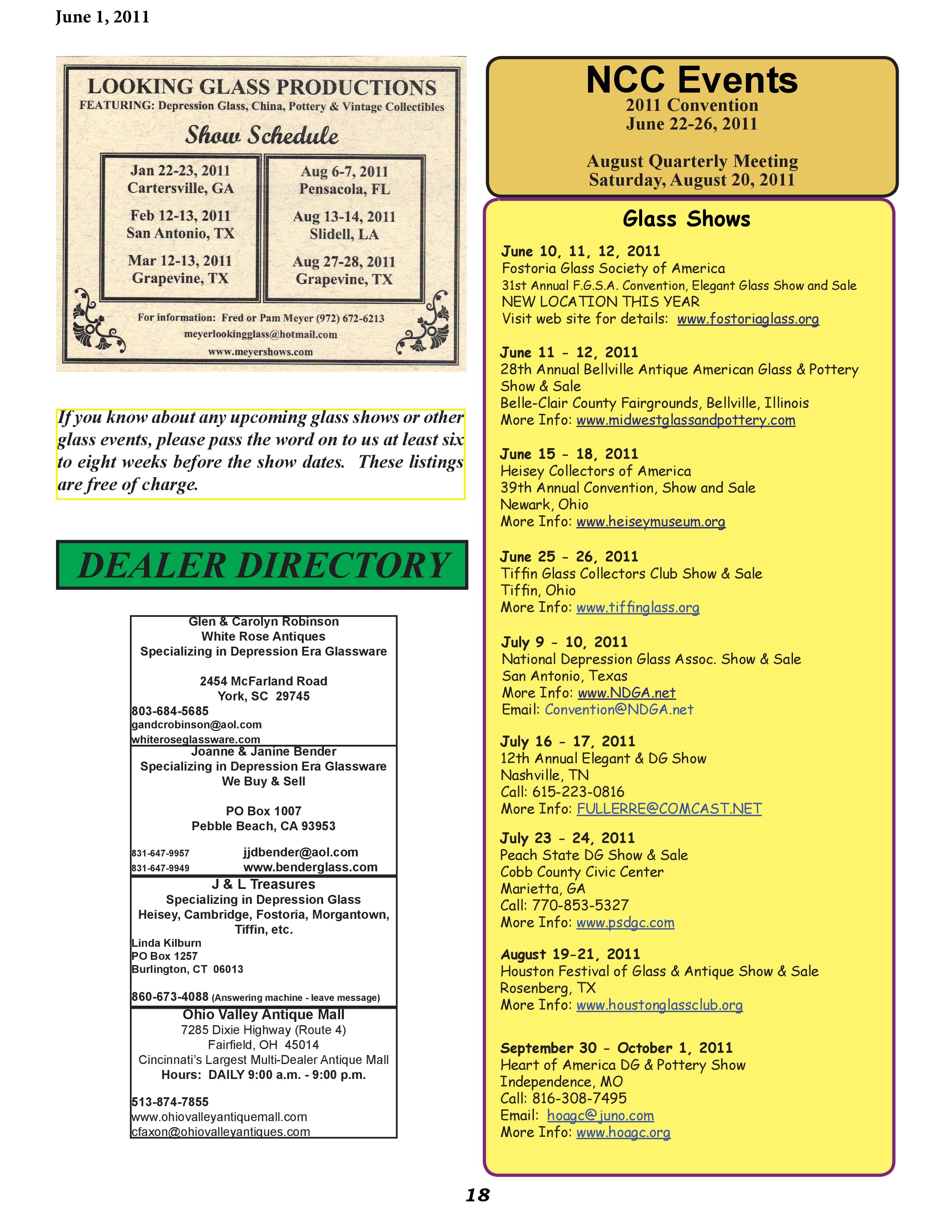 June 1, 2011

LOOKING GLASS PRODUCTIONS
FEATURING: Depression Glass, China, Pottery & Vintage Collectibles

Show Schedule

Jan 22-23, 2011
Cartersville, GA

Feb 12-13, 2011
San Antonio, TX

Mar 12-13, 2011
Grapevine, TX

Aug 6-7, 2011
Pensacola, FL

Aug 13-14, 2011
Slidell, LA

Aug 27-28, 2011
Grapevine, TX

For information: Fred or Pam Meyer (972) 672-6213
meyerlookingglass@hotmail.com
www.meyershows.com

If you know about any upcoming glass shows or other glass events, please pass the word on to us at least six to eight weeks before the show dates. These listings are free of charge.

DEALER DIRECTORY

Glen & Carolyn Robinson
White Rose Antiques
Specializing in Depression Era Glassware

2454 McFarland Road
York, SC 29745
803-684-5685
gandcrobinson@aol.com
whiteroseglassware.com

Joanne & Janine Bender
Specializing in Depression Era Glassware
We Buy & Sell

PO Box 1007
Pebble Beach, CA 93953

831-647-9957 jjdbender@aol.com
831-647-9949 www.benderglass.com

J & L Treasures
Specializing in Depression Glass
Heisey, Cambridge, Fostoria, Morgantown, Tiffin, etc.
Linda Kilburn
PO Box 1257
Burlington, CT 06013

860-673-4088 (Answering machine - leave message)

Ohio Valley Antique Mall
7285 Dixie Highway (Route 4)
Fairfield, OH 45014
Cincinnati's Largest Multi-Dealer Antique Mall
Hours: DAILY 9:00 a.m. - 9:00 p.m.

513-874-7855
www.ohiovalleyantiquemall.com
cfaxon@ohiovalleyantiques.com

NCC Events
2011 Convention
June 22-26, 2011

August Quarterly Meeting
Saturday, August 20, 2011

Glass Shows

June 10, 11, 12, 2011
Fostoria Glass Society of America
31st Annual F.G.S.A. Convention, Elegant Glass Show and Sale
NEW LOCATION THIS YEAR
Visit web site for details: www.fostoriaglass.org

June 11 - 12, 2011
28th Annual Bellville Antique American Glass & Pottery Show & Sale
Belle-Clair County Fairgrounds, Bellville, Illinois
More Info: www.midwestglassandpottery.com

June 15 - 18, 2011
Heisey Collectors of America
39th Annual Convention, Show and Sale
Newark, Ohio
More Info: www.heiseymuseum.org

June 25 - 26, 2011
Tiffin Glass Collectors Club Show & Sale
Tiffin, Ohio
More Info: www.tiffinglass.org

July 9 - 10, 2011
National Depression Glass Assoc. Show & Sale
San Antonio, Texas
More Info: www.NDGA.net
Email: Convention@NDGA.net

July 16 - 17, 2011
12th Annual Elegant & DG Show
Nashville, TN
Call: 615-223-0816
More Info: FULLERRE@COMCAST.NET

July 23 - 24, 2011
Peach State DG Show & Sale
Cobb County Civic Center
Marietta, GA
Call: 770-853-5327
More Info: www.psdgc.com

August 19-21, 2011
Houston Festival of Glass & Antique Show & Sale
Rosenberg, TX
More Info: www.houstonglassclub.org

September 30 - October 1, 2011
Heart of America DG & Pottery Show
Independence, MO
Call: 816-308-7495
Email: hoagc@juno.com
More Info: www.hoagc.org

18